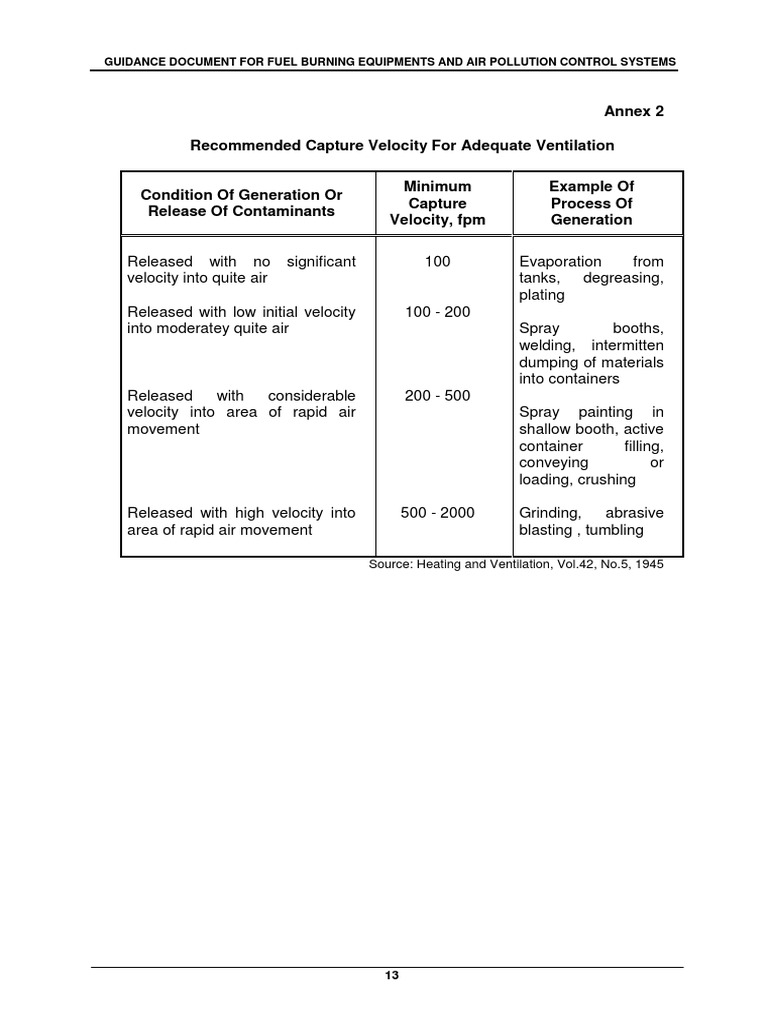 GUIDANCE DOCUMENT FOR FUEL BURNING EQUIPMENTS AND AIR POLLUTION CONTROL SYSTEMS

Annex 2

Recommended Capture Velocity For Adequate Ventilation

| Condition Of Generation Or Release Of Contaminants | Minimum Capture Velocity, fpm | Example Of Process Of Generation |
|---|---|---|
| Released with no significant velocity into quite air | 100 | Evaporation from tanks, degreasing, plating |
| Released with low initial velocity into moderatey quite air | 100 - 200 | Spray booths, welding, intermitten dumping of materials into containers |
| Released with considerable velocity into area of rapid air movement | 200 - 500 | Spray painting in shallow booth, active container filling, conveying or loading, crushing |
| Released with high velocity into area of rapid air movement | 500 - 2000 | Grinding, abrasive blasting , tumbling |

Source: Heating and Ventilation, Vol.42, No.5, 1945

13